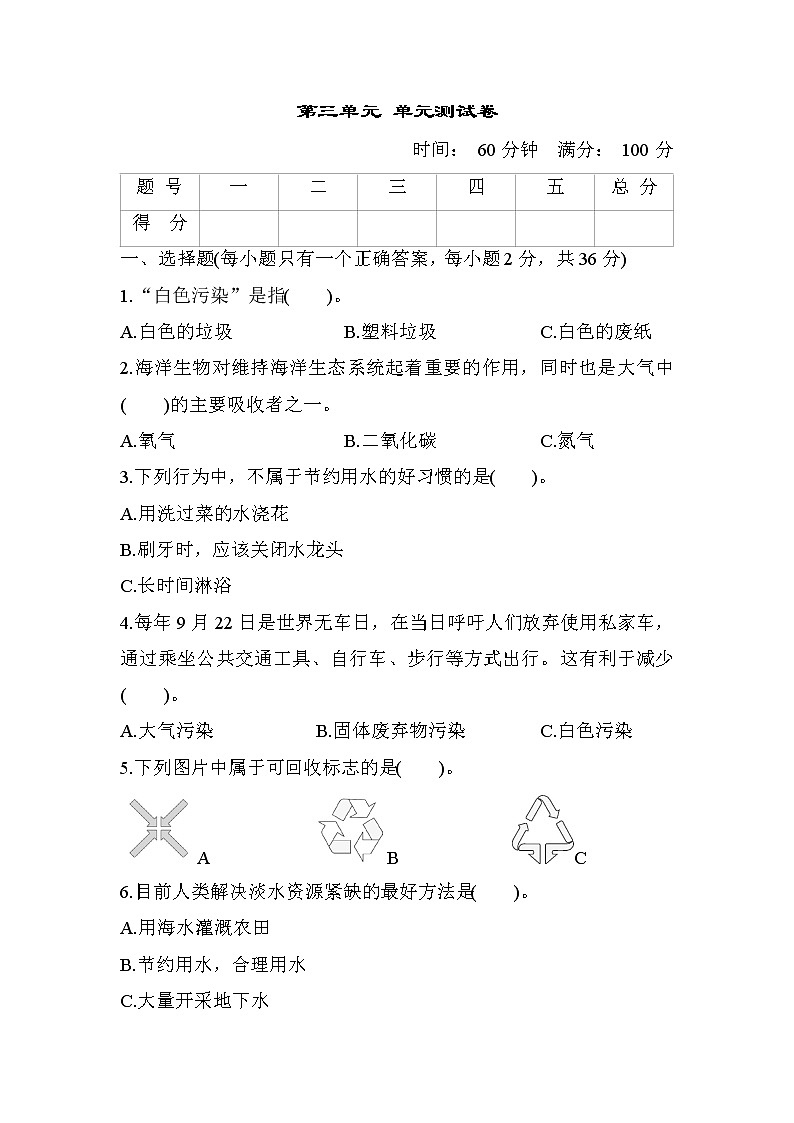 第三单元 单元测试卷

时间： 60 分钟 满分： 100 分

| 题 号 | 一 | 二 | 三 | 四 | 五 | 总 分 |
|---|---|---|---|---|---|---|
| 得 分 | | | | | | |

一、选择题(每小题只有一个正确答案，每小题 2 分，共 36 分)

1.“白色污染”是指(　　)。

A.白色的垃圾　　B.塑料垃圾　　C.白色的废纸

2.海洋生物对维持海洋生态系统起着重要的作用，同时也是大气中(　　)的主要吸收者之一。

A.氧气　　B.二氧化碳　　C.氮气

3.下列行为中，不属于节约用水的好习惯的是(　　)。

A.用洗过菜的水浇花

B.刷牙时，应该关闭水龙头

C.长时间淋浴

4.每年 9 月 22 日是世界无车日，在当日呼吁人们放弃使用私家车，通过乘坐公共交通工具、自行车、步行等方式出行。这有利于减少(　　)。

A.大气污染　　B.固体废弃物污染　　C.白色污染

5.下列图片中属于可回收标志的是(　　)。

A　　B　　C

6.目前人类解决淡水资源紧缺的最好方法是(　　)。

A.用海水灌溉农田

B.节约用水，合理用水

C.大量开采地下水